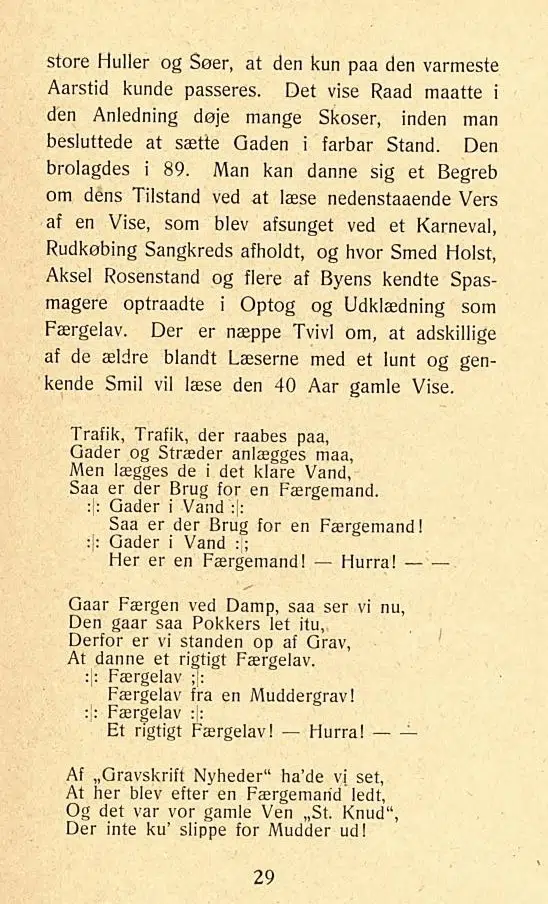 store Huller og Søer, at den kun paa den varmeste Aarstid kunde passeres. Det vise Raad maatte i den Anledning døje mange Skoser, inden man besluttede at sætte Gaden i farbar Stand. Den brolagdes i 89. Man kan danne sig et Begreb om dens Tilstand ved at læse nedenstaaende Vers af en Vise, som blev afsunget ved et Karneval, Rudkøbing Sangkreds afholdt, og hvor Smed Holst, Aksel Rosenstand og flere af Byens kendte Spasmagere optraadte i Optog og Udklædning som Færgelav. Der er næppe Tvivl om, at adskillige af de ældre blandt Læserne med et lunt og genkende Smil vil læse den 40 Aar gamle Vise.

Trafik, Trafik, der raabes paa,
Gader og Stræder anlægges maa,
Men lægges de i det klare Vand,
Saa er der Brug for en Færgemand.
:|: Gader i Vand :|:
Saa er der Brug for en Færgemand!
:|: Gader i Vand :|:
Her er en Færgemand! — Hurra! — —

Gaar Færgen ved Damp, saa ser vi nu,
Den gaar saa Pokkers let itu,
Derfor er vi standen op af Grav,
At danne et rigtigt Færgelav.
:|: Færgelav :|:
Færgelav fra en Muddergrav!
:|: Færgelav :|:
Et rigtigt Færgelav! — Hurra! — —

Af „Gravskrift Nyheder“ ha'de vi set,
At her blev efter en Færgemand ledt,
Og det var vor gamle Ven „St. Knud“,
Der inte ku' slippe for Mudder ud!

29